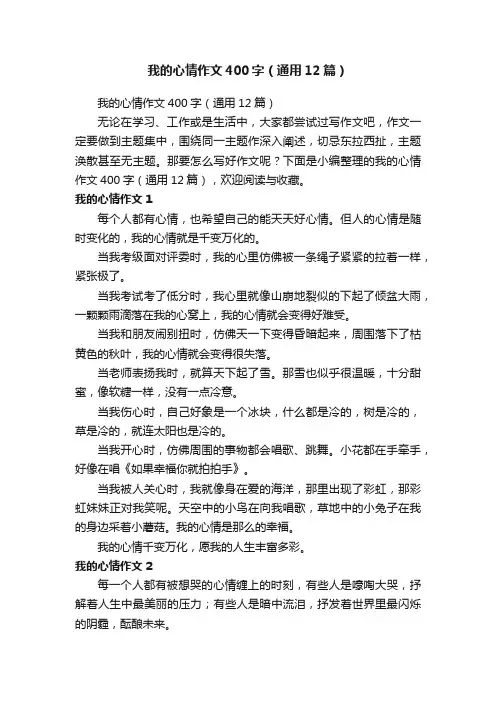 我的心情作文400字（通用12篇）

我的心情作文400字（通用12篇）

无论在学习、工作或是生活中，大家都尝试过写作文吧，作文一定要做到主题集中，围绕同一主题作深入阐述，切忌东拉西扯，主题涣散甚至无主题。那要怎么写好作文呢？下面是小编整理的我的心情作文400字（通用12篇），欢迎阅读与收藏。

我的心情作文1

每个人都有心情，也希望自己的能天天好心情。但人的心情是随时变化的，我的心情就是千变万化的。

当我考级面对评委时，我的心里仿佛被一条绳子紧紧的拉着一样，紧张极了。

当我考试考了低分时，我心里就像山崩地裂似的下起了倾盆大雨，一颗颗雨滴落在我的心窝上，我的心情就会变得好难受。

当我和朋友闹别扭时，仿佛天一下变得昏暗起来，周围落下了枯黄色的秋叶，我的心情就会变得很失落。

当老师表扬我时，就算天下起了雪。那雪也似乎很温暖，十分甜蜜，像软糖一样，没有一点冷意。

当我伤心时，自己好象是一个冰块，什么都是冷的，树是冷的，草是冷的，就连太阳也是冷的。

当我开心时，仿佛周围的事物都会唱歌、跳舞。小花都在手牵手，好像在唱《如果幸福你就拍拍手》。

当我被人关心时，我就像身在爱的海洋，那里出现了彩虹，那彩虹妹妹正对我笑呢。天空中的小鸟在向我唱歌，草地中的小兔子在我的身边采着小蘑菇。我的心情是那么的幸福。

我的心情千变万化，愿我的人生丰富多彩。

我的心情作文2

每一个人都有被想哭的心情缠上的时刻，有些人是嚎啕大哭，抒解着人生中最美丽的压力；有些人是暗中流泪，抒发着世界里最闪烁的阴霾，酝酿未来。